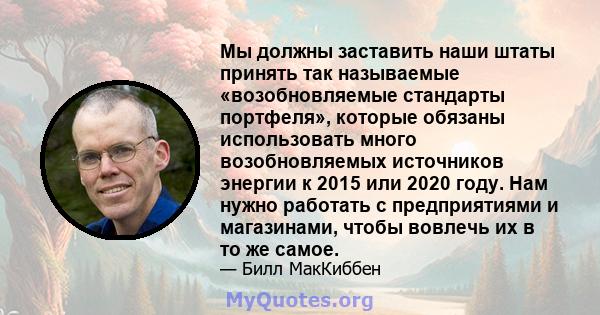 Мы должны заставить наши штаты принять так называемые «возобновляемые стандарты портфеля», которые обязаны использовать много возобновляемых источников энергии к 2015 или 2020 году. Нам нужно работать с предприятиями и магазинами, чтобы вовлечь их в то же самое.
— Билл МакКиббен

MyQuotes.org